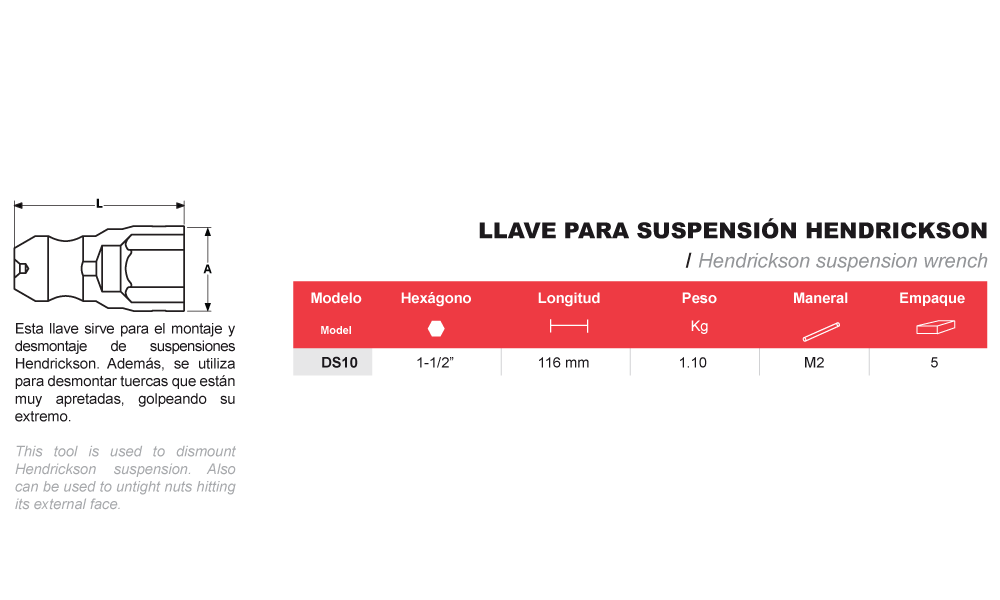 L

A

Esta llave sirve para el montaje y desmontaje de suspensiones Hendrickson. Además, se utiliza para desmontar tuercas que están muy apretadas, golpeando su extremo.

This tool is used to dismount Hendrickson suspension. Also can be used to untight nuts hitting its external face.

LLAVE PARA SUSPENSIÓN HENDRICKSON

/ Hendrickson suspension wrench

| Modelo Model | Hexágono | Longitud | Peso Kg | Maneral | Empaque |
|---|---|---|---|---|---|
| DS10 | 1-1/2" | 116 mm | 1.10 | M2 | 5 |